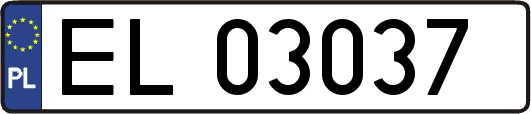 PL
EL 03037